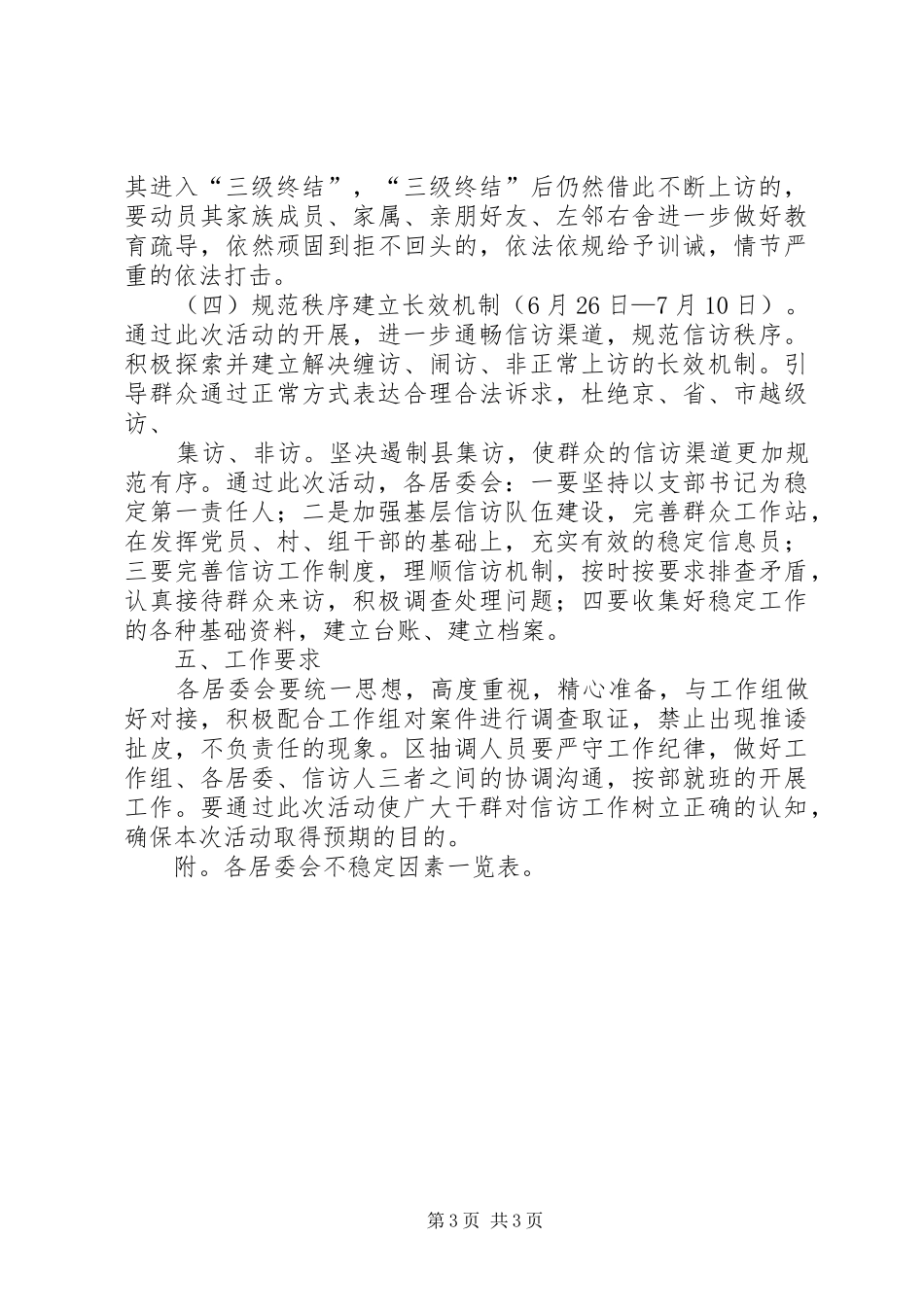 其进入“三级终结”，“三级终结”后仍然借此不断上访的，要动员其家族成员、家属、亲朋好友、左邻右舍进一步做好教育疏导，依然顽固到拒不回头的，依法依规给予训诫，情节严重的依法打击。

（四）规范秩序建立长效机制（6月26日—7月10日）。通过此次活动的开展，进一步通畅信访渠道，规范信访秩序。积极探索并建立解决缠访、闹访、非正常上访的长效机制。引导群众通过正常方式表达合理合法诉求，杜绝京、省、市越级访、

集访、非访。坚决遏制县集访，使群众的信访渠道更加规范有序。通过此次活动，各居委会：一要坚持以支部书记为稳定第一责任人；二是加强基层信访队伍建设，完善群众工作站，在发挥党员、村、组干部的基础上，充实有效的稳定信息员；三要完善信访工作制度，理顺信访机制，按时按要求排查矛盾，认真接待群众来访，积极调查处理问题；四要收集好稳定工作的各种基础资料，建立台账、建立档案。

五、工作要求

各居委会要统一思想，高度重视，精心准备，与工作组做好对接，积极配合工作组对案件进行调查取证，禁止出现推诿扯皮，不负责任的现象。区抽调人员要严守工作纪律，做好工作组、各居委、信访人三者之间的协调沟通，按部就班的开展工作。要通过此次活动使广大干群对信访工作树立正确的认知，确保本次活动取得预期的目的。

附。各居委会不稳定因素一览表。

第3页 共3页